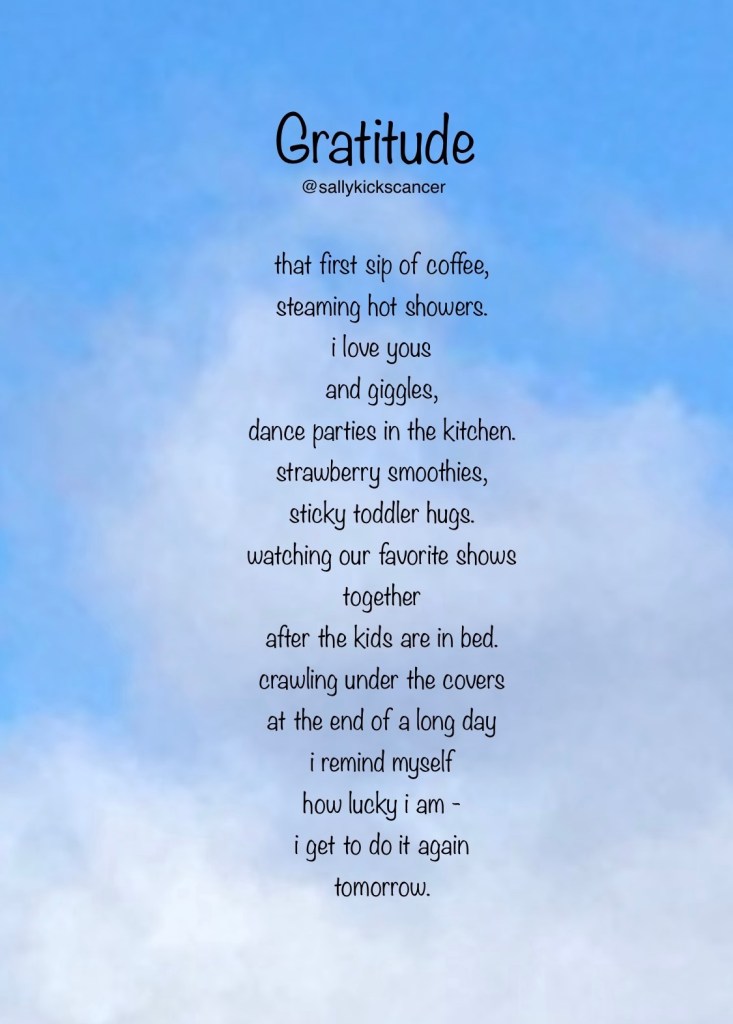 Gratitude
@sallykickscancer

that first sip of coffee,
steaming hot showers.
i love yous
and giggles,
dance parties in the kitchen.
strawberry smoothies,
sticky toddler hugs.
watching our favorite shows
together
after the kids are in bed.
crawling under the covers
at the end of a long day
i remind myself
how lucky i am -
i get to do it again
tomorrow.